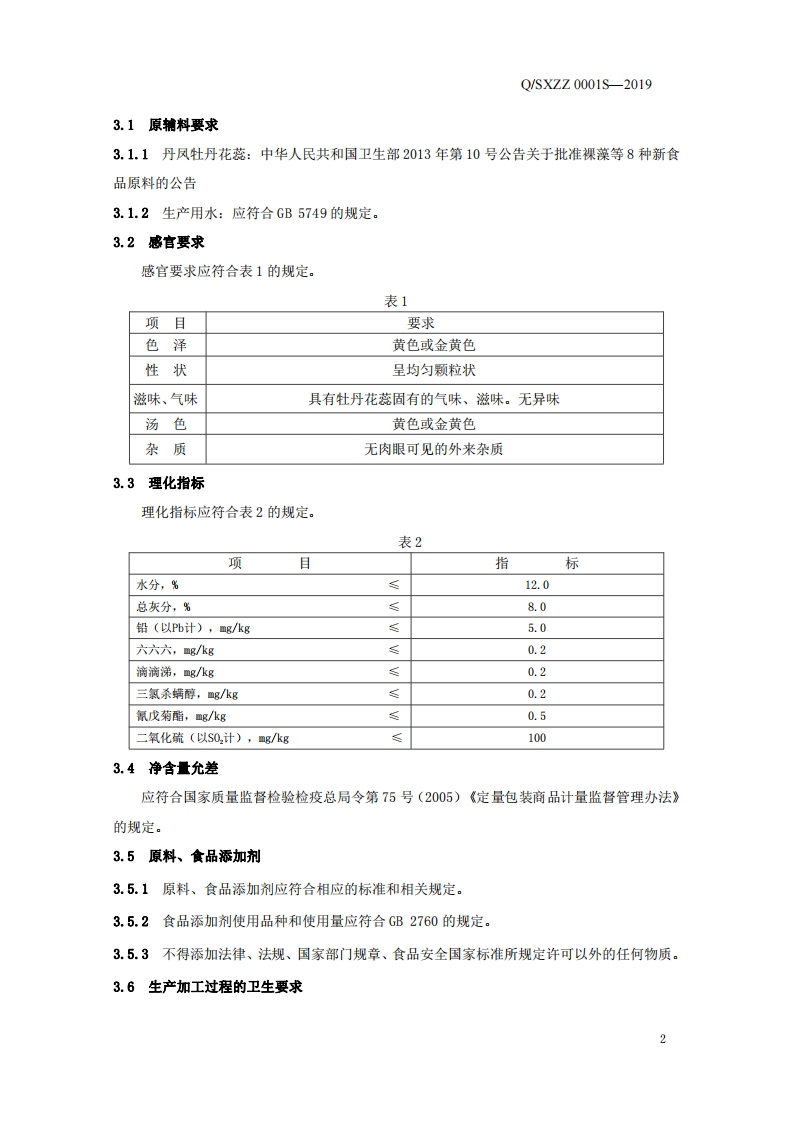 Q/SXZZ 0001S—2019

3.1 原辅料要求

3.1.1 丹凤牡丹花蕊：中华人民共和国卫生部2013年第10号公告关于批准裸藻等8种新食品原料的公告

3.1.2 生产用水：应符合GB 5749的规定。

3.2 感官要求

感官要求应符合表1的规定。

表1

| 项 目 | 要求 |
|---|---|
| 色 泽 | 黄色或金黄色 |
| 性 状 | 呈均匀颗粒状 |
| 滋味、气味 | 具有牡丹花蕊固有的气味、滋味。无异味 |
| 汤 色 | 黄色或金黄色 |
| 杂 质 | 无肉眼可见的外来杂质 |

3.3 理化指标

理化指标应符合表2的规定。

表2

| 项 目 | | 指 标 |
|---|---|---|
| 水分，% | ≤ | 12.0 |
| 总灰分，% | ≤ | 8.0 |
| 铅（以Pb计），mg/kg | ≤ | 5.0 |
| 六六六，mg/kg | ≤ | 0.2 |
| 滴滴涕，mg/kg | ≤ | 0.2 |
| 三氯杀螨醇，mg/kg | ≤ | 0.2 |
| 氰戊菊酯，mg/kg | ≤ | 0.5 |
| 二氧化硫（以$SO_2$计），mg/kg | ≤ | 100 |

3.4 净含量允差

应符合国家质量监督检验检疫总局令第75号（2005）《定量包装商品计量监督管理办法》的规定。

3.5 原料、食品添加剂

3.5.1 原料、食品添加剂应符合相应的标准和相关规定。

3.5.2 食品添加剂使用品种和使用量应符合GB 2760的规定。

3.5.3 不得添加法律、法规、国家部门规章、食品安全国家标准所规定许可以外的任何物质。

3.6 生产加工过程的卫生要求

2